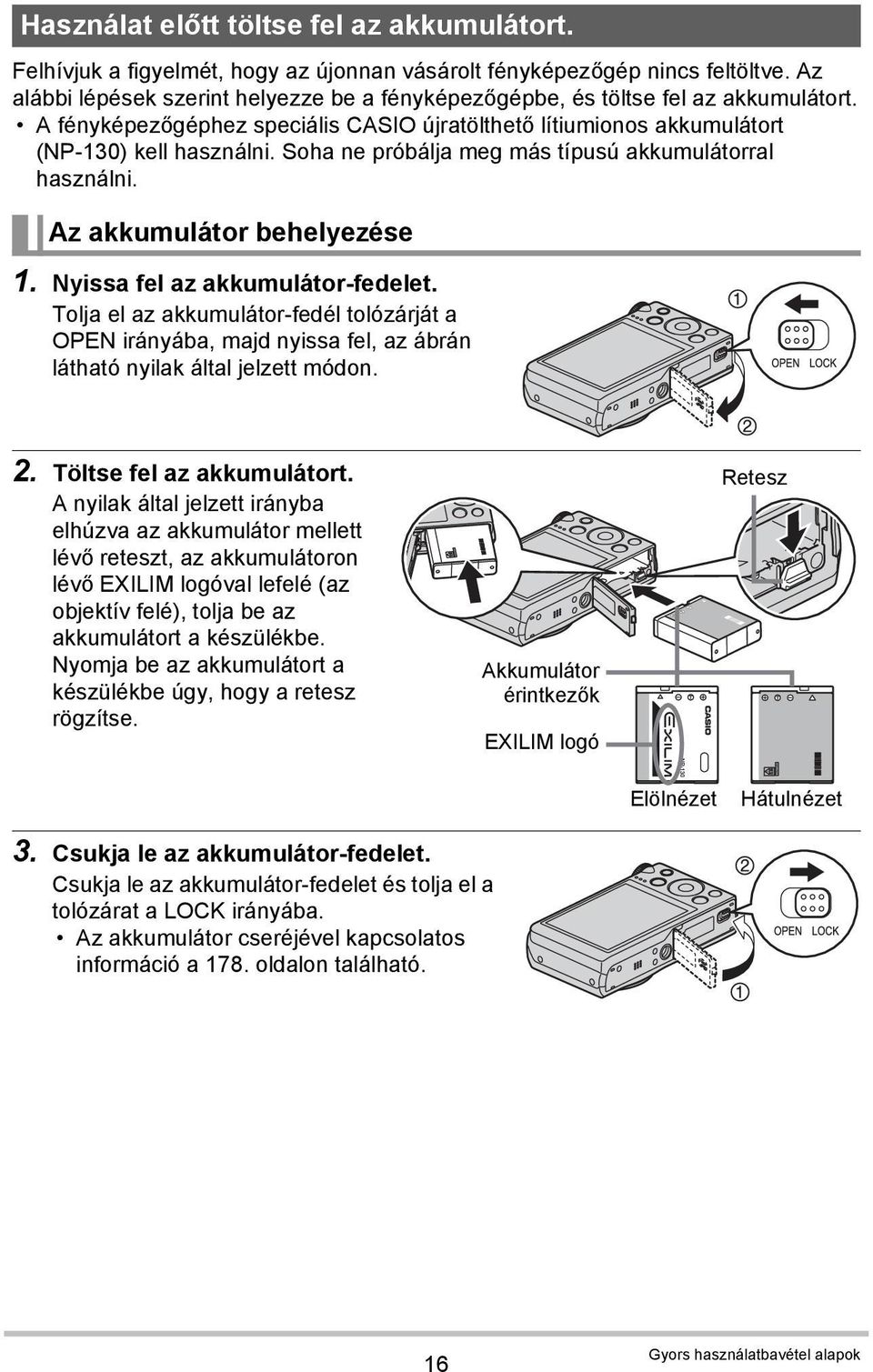 Használat előtt töltse fel az akkumulátort.

Felhívjuk a figyelmét, hogy az újonnan vásárolt fényképezőgép nincs feltöltve. Az alábbi lépések szerint helyezze be a fényképezőgépbe, és töltse fel az akkumulátort.
• A fényképezőgéphez speciális CASIO újratölthető lítiumionos akkumulátort (NP-130) kell használni. Soha ne próbálja meg más típusú akkumulátorral használni.

Az akkumulátor behelyezése

1. Nyissa fel az akkumulátor-fedelet.
Tolja el az akkumulátor-fedél tolózárját a OPEN irányába, majd nyissa fel, az ábrán látható nyilak által jelzett módon.

①
OPEN LOCK
②

2. Töltse fel az akkumulátort.
A nyilak által jelzett irányba elhúzva az akkumulátor mellett lévő reteszt, az akkumulátoron lévő EXILIM logóval lefelé (az objektív felé), tolja be az akkumulátort a készülékbe. Nyomja be az akkumulátort a készülékbe úgy, hogy a retesz rögzítse.

Retesz
Akkumulátor érintkezők
EXILIM logó
EXILIM
CASIO
Elölnézet
Hátulnézet

3. Csukja le az akkumulátor-fedelet.
Csukja le az akkumulátor-fedelet és tolja el a tolózárat a LOCK irányába.
• Az akkumulátor cseréjével kapcsolatos információ a 178. oldalon található.

②
OPEN LOCK
①

16
Gyors használatbavétel alapok